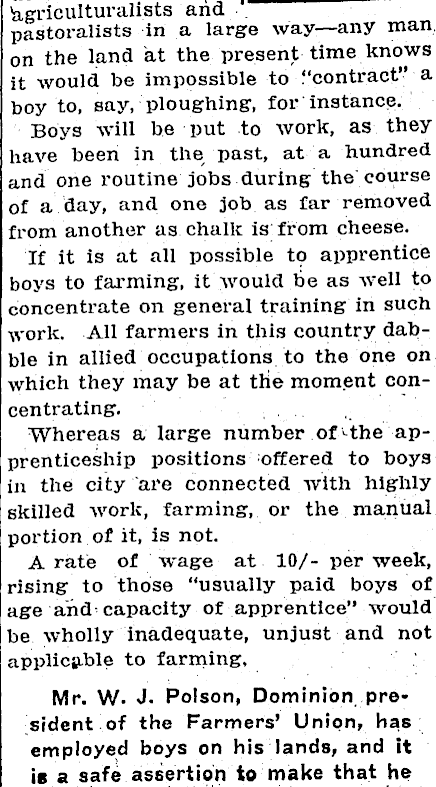 agriculturalists and pastoralists in a large way—any man on the land at the present time knows it would be impossible to "contract" a boy to, say, ploughing, for instance.

Boys will be put to work, as they have been in the past, at a hundred and one routine jobs during the course of a day, and one job as far removed from another as chalk is from cheese.

If it is at all possible to apprentice boys to farming, it would be as well to concentrate on general training in such work. All farmers in this country dabble in allied occupations to the one on which they may be at the moment concentrating.

Whereas a large number of the apprenticeship positions offered to boys in the city are connected with highly skilled work, farming, or the manual portion of it, is not.

A rate of wage at 10/- per week, rising to those "usually paid boys of age and capacity of apprentice" would be wholly inadequate, unjust and not applicable to farming.

Mr. W. J. Polson, Dominion president of the Farmers' Union, has employed boys on his lands, and it is a safe assertion to make that he